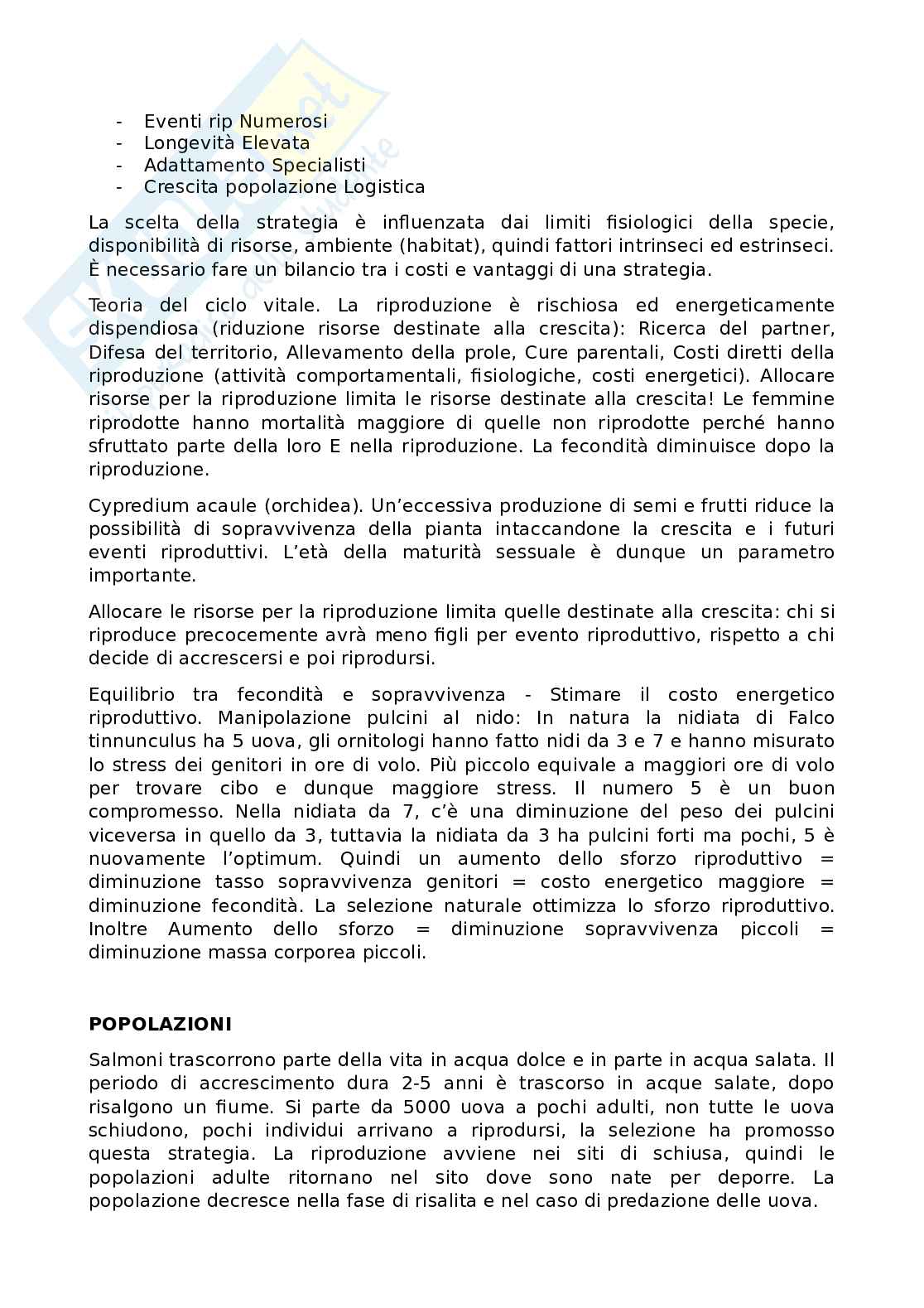 - Eventi rip Numerosi
- Longevità Elevata
- Adattamento Specialisti
- Crescita popolazione Logistica

La scelta della strategia è influenzata dai limiti fisiologici della specie, disponibilità di risorse, ambiente (habitat), quindi fattori intrinseci ed estrinseci. È necessario fare un bilancio tra i costi e vantaggi di una strategia.

Teoria del ciclo vitale. La riproduzione è rischiosa ed energeticamente dispendiosa (riduzione risorse destinate alla crescita): Ricerca del partner, Difesa del territorio, Allevamento della prole, Cure parentali, Costi diretti della riproduzione (attività comportamentali, fisiologiche, costi energetici). Allocare risorse per la riproduzione limita le risorse destinate alla crescita! Le femmine riprodotte hanno mortalità maggiore di quelle non riprodotte perché hanno sfruttato parte della loro E nella riproduzione. La fecondità diminuisce dopo la riproduzione.

Cypredium acaule (orchidea). Un'eccessiva produzione di semi e frutti riduce la possibilità di sopravvivenza della pianta intaccandone la crescita e i futuri eventi riproduttivi. L'età della maturità sessuale è dunque un parametro importante.

Allocare le risorse per la riproduzione limita quelle destinate alla crescita: chi si riproduce precocemente avrà meno figli per evento riproduttivo, rispetto a chi decide di accrescersi e poi riprodursi.

Equilibrio tra fecondità e sopravvivenza - Stimare il costo energetico riproduttivo. Manipolazione pulcini al nido: In natura la nidiata di Falco tinnunculus ha 5 uova, gli ornitologi hanno fatto nidi da 3 e 7 e hanno misurato lo stress dei genitori in ore di volo. Più piccolo equivale a maggiori ore di volo per trovare cibo e dunque maggiore stress. Il numero 5 è un buon compromesso. Nella nidiata da 7, c'è una diminuzione del peso dei pulcini viceversa in quello da 3, tuttavia la nidiata da 3 ha pulcini forti ma pochi, 5 è nuovamente l'optimum. Quindi un aumento dello sforzo riproduttivo = diminuzione tasso sopravvivenza genitori = costo energetico maggiore = diminuzione fecondità. La selezione naturale ottimizza lo sforzo riproduttivo. Inoltre Aumento dello sforzo = diminuzione sopravvivenza piccoli = diminuzione massa corporea piccoli.

POPOLAZIONI

Salmoni trascorrono parte della vita in acqua dolce e in parte in acqua salata. Il periodo di accrescimento dura 2-5 anni è trascorso in acque salate, dopo risalgono un fiume. Si parte da 5000 uova a pochi adulti, non tutte le uova schiudono, pochi individui arrivano a riprodursi, la selezione ha promosso questa strategia. La riproduzione avviene nei siti di schiusa, quindi le popolazioni adulte ritornano nel sito dove sono nate per deporre. La popolazione decresce nella fase di risalita e nel caso di predazione delle uova.